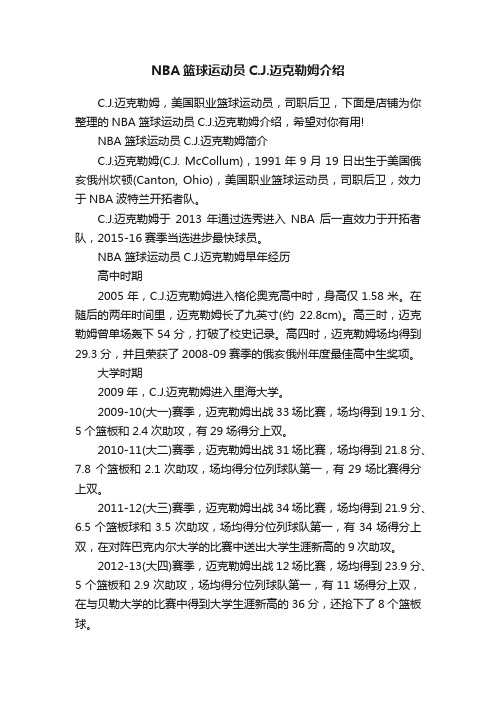 NBA 篮球运动员 C.J.迈克勒姆介绍

C.J.迈克勒姆，美国职业篮球运动员，司职后卫，下面是店铺为你整理的 NBA 篮球运动员 C.J.迈克勒姆介绍，希望对你有用!

NBA 篮球运动员 C.J.迈克勒姆简介

C.J.迈克勒姆(C.J. McCollum)，1991 年 9 月 19 日出生于美国俄亥俄州坎顿(Canton, Ohio)，美国职业篮球运动员，司职后卫，效力于 NBA 波特兰开拓者队。

C.J.迈克勒姆于 2013 年通过选秀进入 NBA 后一直效力于开拓者队，2015-16 赛季当选进步最快球员。

NBA 篮球运动员 C.J.迈克勒姆早年经历

高中时期

2005 年，C.J.迈克勒姆进入格伦奥克高中时，身高仅 1.58 米。在随后的两年时间里，迈克勒姆长了九英寸(约 22.8cm)。高三时，迈克勒姆曾单场轰下 54 分，打破了校史记录。高四时，迈克勒姆场均得到 29.3 分，并且荣获了 2008-09 赛季的俄亥俄州年度最佳高中生奖项。

大学时期

2009 年，C.J.迈克勒姆进入里海大学。

2009-10(大一)赛季，迈克勒姆出战 33 场比赛，场均得到 19.1 分、5 个篮板和 2.4 次助攻，有 29 场得分上双。

2010-11(大二)赛季，迈克勒姆出战 31 场比赛，场均得到 21.8 分、7.8 个篮板和 2.1 次助攻，场均得分位列球队第一，有 29 场比赛得分上双。

2011-12(大三)赛季，迈克勒姆出战 34 场比赛，场均得到 21.9 分、6.5 个篮板球和 3.5 次助攻，场均得分位列球队第一，有 34 场得分上双，在对阵巴克内尔大学的比赛中送出大学生涯新高的 9 次助攻。

2012-13(大四)赛季，迈克勒姆出战 12 场比赛，场均得到 23.9 分、5 个篮板和 2.9 次助攻，场均得分位列球队第一，有 11 场得分上双，在与贝勒大学的比赛中得到大学生涯新高的 36 分，还抢下了 8 个篮板球。